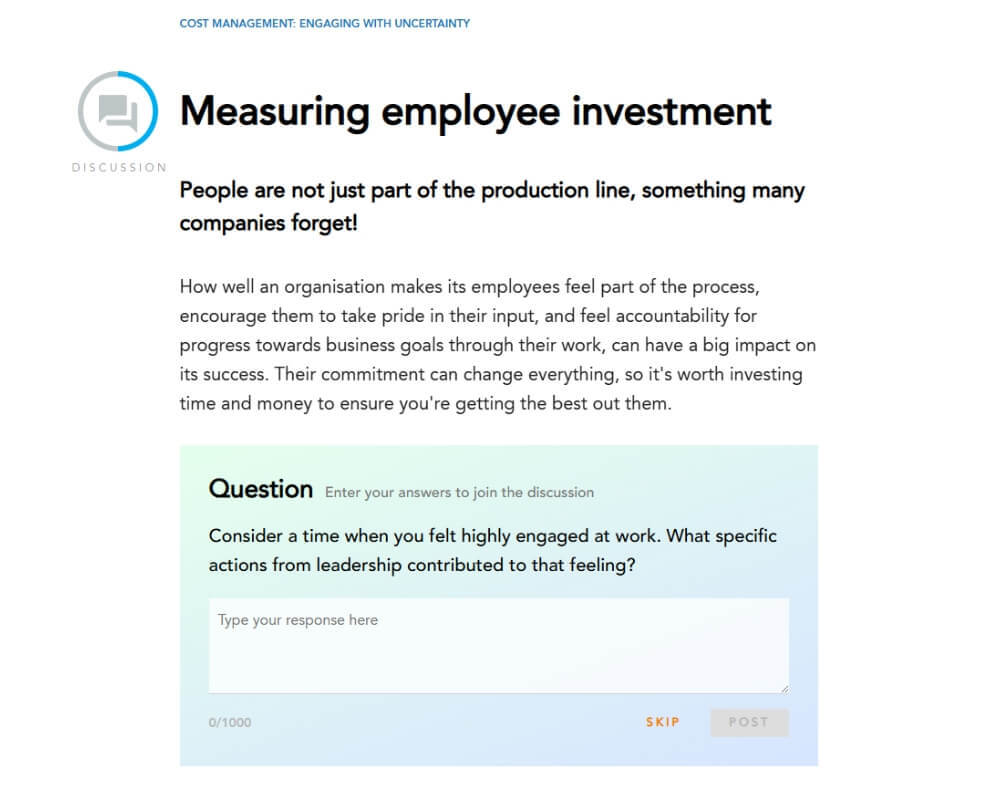 COST MANAGEMENT: ENGAGING WITH UNCERTAINTY

DISCUSSION

Measuring employee investment

People are not just part of the production line, something many companies forget!

How well an organisation makes its employees feel part of the process, encourage them to take pride in their input, and feel accountability for progress towards business goals through their work, can have a big impact on its success. Their commitment can change everything, so it's worth investing time and money to ensure you're getting the best out them.

Question Enter your answers to join the discussion

Consider a time when you felt highly engaged at work. What specific actions from leadership contributed to that feeling?

Type your response here

0/1000

SKIP

POST